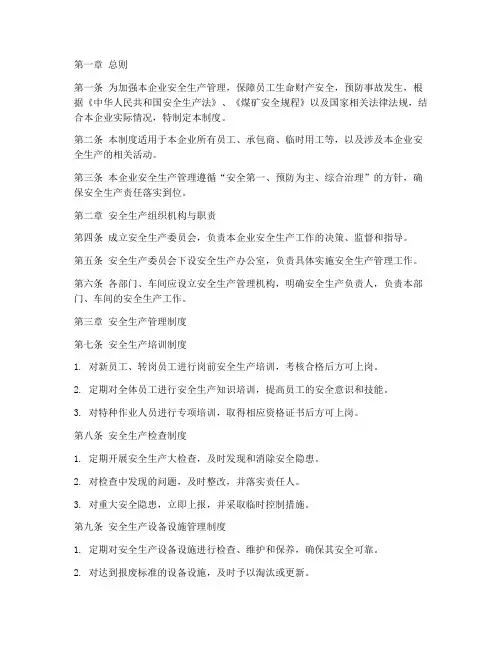 第一章 总则

第一条 为加强本企业安全生产管理，保障员工生命财产安全，预防事故发生，根据《中华人民共和国安全生产法》、《煤矿安全规程》以及国家相关法律法规，结合本企业实际情况，特制定本制度。

第二条 本制度适用于本企业所有员工、承包商、临时用工等，以及涉及本企业安全生产的相关活动。

第三条 本企业安全生产管理遵循“安全第一、预防为主、综合治理”的方针，确保安全生产责任落实到位。

第二章 安全生产组织机构与职责

第四条 成立安全生产委员会，负责本企业安全生产工作的决策、监督和指导。

第五条 安全生产委员会下设安全生产办公室，负责具体实施安全生产管理工作。

第六条 各部门、车间应设立安全生产管理机构，明确安全生产负责人，负责本部门、车间的安全生产工作。

第三章 安全生产管理制度

第七条 安全生产培训制度

1. 对新员工、转岗员工进行岗前安全生产培训，考核合格后方可上岗。

2. 定期对全体员工进行安全生产知识培训，提高员工的安全意识和技能。

3. 对特种作业人员进行专项培训，取得相应资格证书后方可上岗。

第八条 安全生产检查制度

1. 定期开展安全生产大检查，及时发现和消除安全隐患。

2. 对检查中发现的问题，及时整改，并落实责任人。

3. 对重大安全隐患，立即上报，并采取临时控制措施。

第九条 安全生产设备设施管理制度

1. 定期对安全生产设备设施进行检查、维护和保养，确保其安全可靠。

2. 对达到报废标准的设备设施，及时予以淘汰或更新。